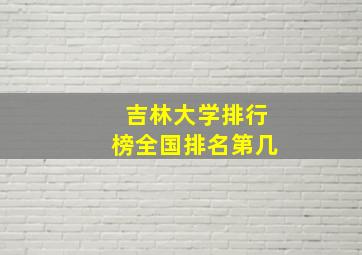 吉林大学排行榜全国排名第几